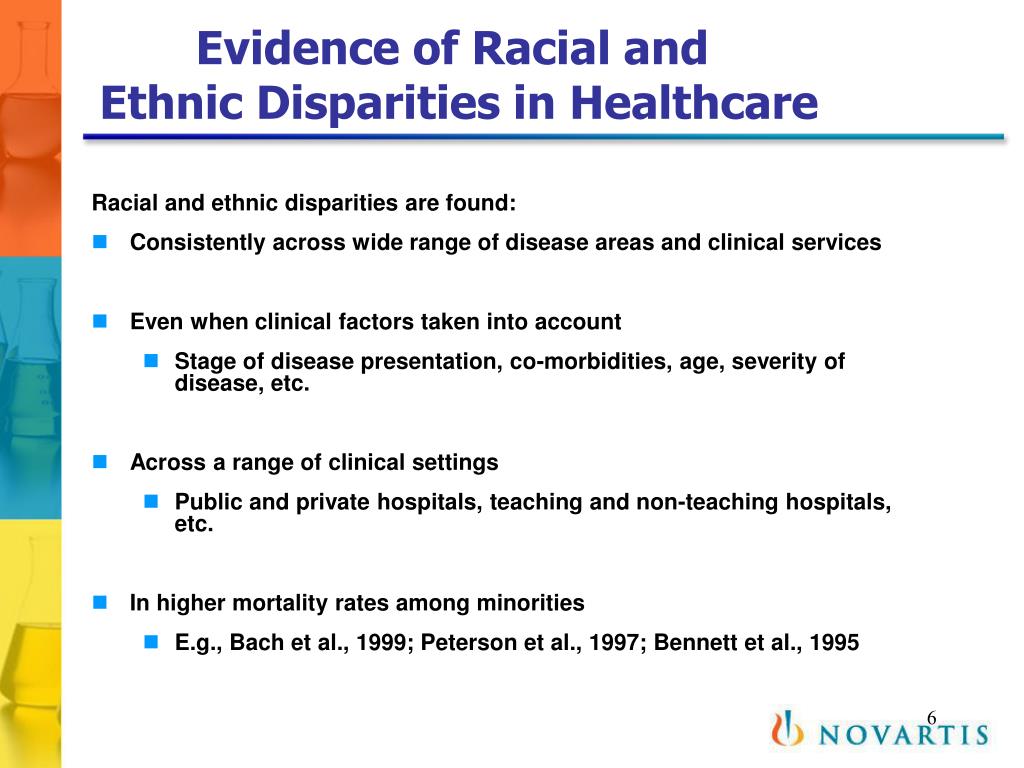 Evidence of Racial and Ethnic Disparities in Healthcare

Racial and ethnic disparities are found:

- Consistently across wide range of disease areas and clinical services

- Even when clinical factors taken into account
  - Stage of disease presentation, co-morbidities, age, severity of disease, etc.

- Across a range of clinical settings
  - Public and private hospitals, teaching and non-teaching hospitals, etc.

- In higher mortality rates among minorities
  - E.g., Bach et al., 1999; Peterson et al., 1997; Bennett et al., 1995

6

NOVARTIS